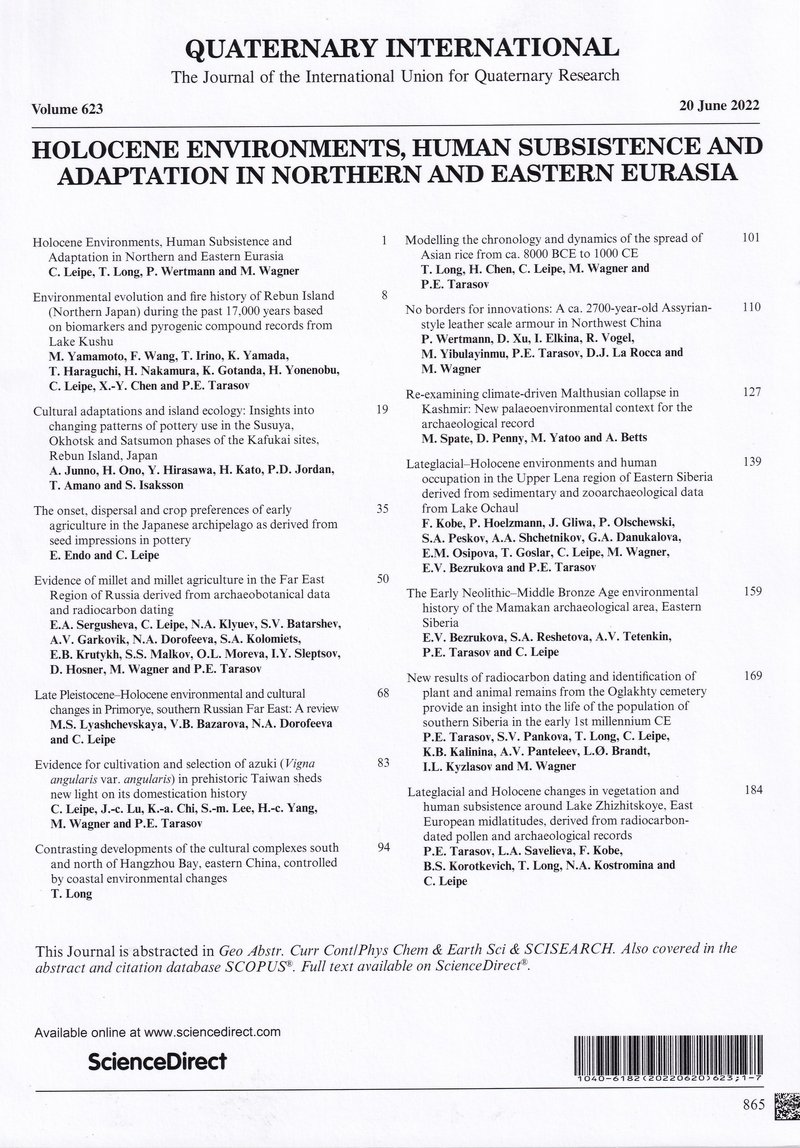 QUATERNARY INTERNATIONAL
The Journal of the International Union for Quaternary Research

Volume 623

20 June 2022

HOLOCENE ENVIRONMENTS, HUMAN SUBSISTENCE AND ADAPTATION IN NORTHERN AND EASTERN EURASIA

Holocene Environments, Human Subsistence and Adaptation in Northern and Eastern Eurasia
C. Leipe, T. Long, P. Wertmann and M. Wagner 1

Environmental evolution and fire history of Rebun Island (Northern Japan) during the past 17,000 years based on biomarkers and pyrogenic compound records from Lake Kushu
M. Yamamoto, F. Wang, T. Irino, K. Yamada, T. Haraguchi, H. Nakamura, K. Gotanda, H. Yonenobu, C. Leipe, X.-Y. Chen and P.E. Tarasov 8

Cultural adaptations and island ecology: Insights into changing patterns of pottery use in the Susuya, Okhotsk and Satsumon phases of the Kafukai sites, Rebun Island, Japan
A. Junno, H. Ono, Y. Hirasawa, H. Kato, P.D. Jordan, T. Amano and S. Isaksson 19

The onset, dispersal and crop preferences of early agriculture in the Japanese archipelago as derived from seed impressions in pottery
E. Endo and C. Leipe 35

Evidence of millet and millet agriculture in the Far East Region of Russia derived from archaeobotanical data and radiocarbon dating
E.A. Sergusheva, C. Leipe, N.A. Klyuev, S.V. Batarshev, A.V. Garkovik, N.A. Dorofeeva, S.A. Kolomiets, E.B. Krutykh, S.S. Malkov, O.L. Moreva, I.Y. Sleptsov, D. Hosner, M. Wagner and P.E. Tarasov 50

Late Pleistocene–Holocene environmental and cultural changes in Primorye, southern Russian Far East: A review
M.S. Lyashchevskaya, V.B. Bazarova, N.A. Dorofeeva and C. Leipe 68

Evidence for cultivation and selection of azuki (Vigna angularis var. angularis) in prehistoric Taiwan sheds new light on its domestication history
C. Leipe, J.-c. Lu, K.-a. Chi, S.-m. Lee, H.-c. Yang, M. Wagner and P.E. Tarasov 83

Contrasting developments of the cultural complexes south and north of Hangzhou Bay, eastern China, controlled by coastal environmental changes
T. Long 94

Modelling the chronology and dynamics of the spread of Asian rice from ca. 8000 BCE to 1000 CE
T. Long, H. Chen, C. Leipe, M. Wagner and P.E. Tarasov 101

No borders for innovations: A ca. 2700-year-old Assyrian-style leather scale armour in Northwest China
P. Wertmann, D. Xu, I. Elkina, R. Vogel, M. Yibulayinmu, P.E. Tarasov, D.J. La Rocca and M. Wagner 110

Re-examining climate-driven Malthusian collapse in Kashmir: New palaeoenvironmental context for the archaeological record
M. Spate, D. Penny, M. Yatoo and A. Betts 127

Lateglacial–Holocene environments and human occupation in the Upper Lena region of Eastern Siberia derived from sedimentary and zooarchaeological data from Lake Ochaul
F. Kobe, P. Hoelzmann, J. Gliwa, P. Olschewski, S.A. Peskov, A.A. Shchetnikov, G.A. Danukalova, E.M. Osipova, T. Goslar, C. Leipe, M. Wagner, E.V. Bezrukova and P.E. Tarasov 139

The Early Neolithic–Middle Bronze Age environmental history of the Mamakan archaeological area, Eastern Siberia
E.V. Bezrukova, S.A. Reshetova, A.V. Tetenkin, P.E. Tarasov and C. Leipe 159

New results of radiocarbon dating and identification of plant and animal remains from the Oglakhty cemetery provide an insight into the life of the population of southern Siberia in the early 1st millennium CE
P.E. Tarasov, S.V. Pankova, T. Long, C. Leipe, K.B. Kalinina, A.V. Panteleev, L.O. Brandt, I.L. Kyzlasov and M. Wagner 169

Lateglacial and Holocene changes in vegetation and human subsistence around Lake Zhizhitskoye, East European midlatitudes, derived from radiocarbon-dated pollen and archaeological records
P.E. Tarasov, L.A. Savelieva, F. Kobe, B.S. Korotkevich, T. Long, N.A. Kostromina and C. Leipe 184

This Journal is abstracted in Geo Abstr. Curr Cont/Phys Chem & Earth Sci & SCISEARCH. Also covered in the abstract and citation database SCOPUS®. Full text available on ScienceDirect®.

Available online at www.sciencedirect.com
ScienceDirect

1040-6182(20220620)623;1-7

865